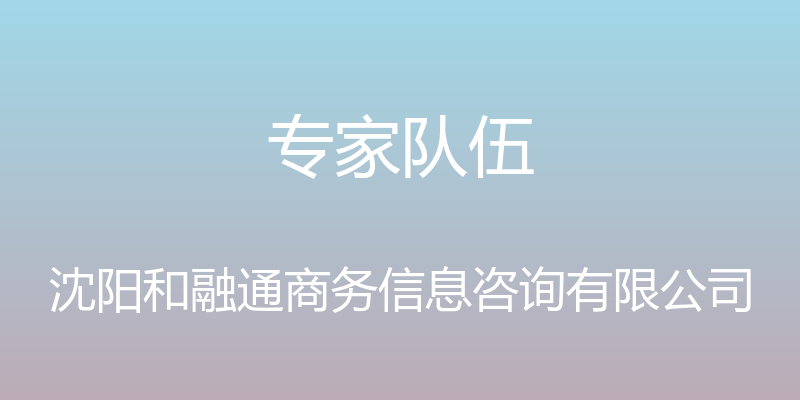 专家队伍

沈阳和融通商务信息咨询有限公司